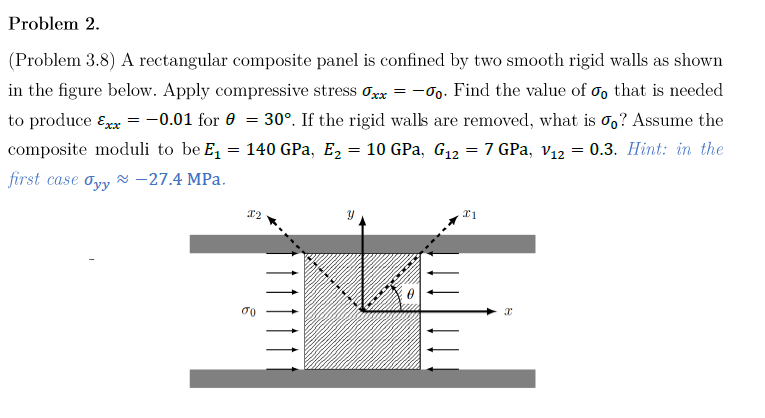 Problem 2.

(Problem 3.8) A rectangular composite panel is confined by two smooth rigid walls as shown in the figure below. Apply compressive stress $\sigma_{xx} = -\sigma_0$. Find the value of $\sigma_0$ that is needed to produce $\varepsilon_{xx} = -0.01$ for $\theta = 30°$. If the rigid walls are removed, what is $\sigma_0$? Assume the composite moduli to be $E_1 = 140$ GPa, $E_2 = 10$ GPa, $G_{12} = 7$ GPa, $\nu_{12} = 0.3$. Hint: in the first case $\sigma_{yy} \approx -27.4$ MPa.

$x_2$
$y$
$x_1$
$\theta$
$\sigma_0$
$x$